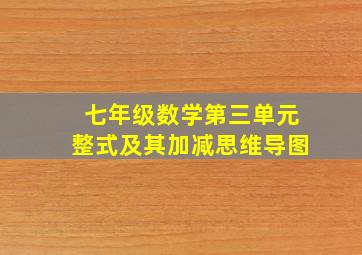 七年级数学第三单元
整式及其加减思维导图